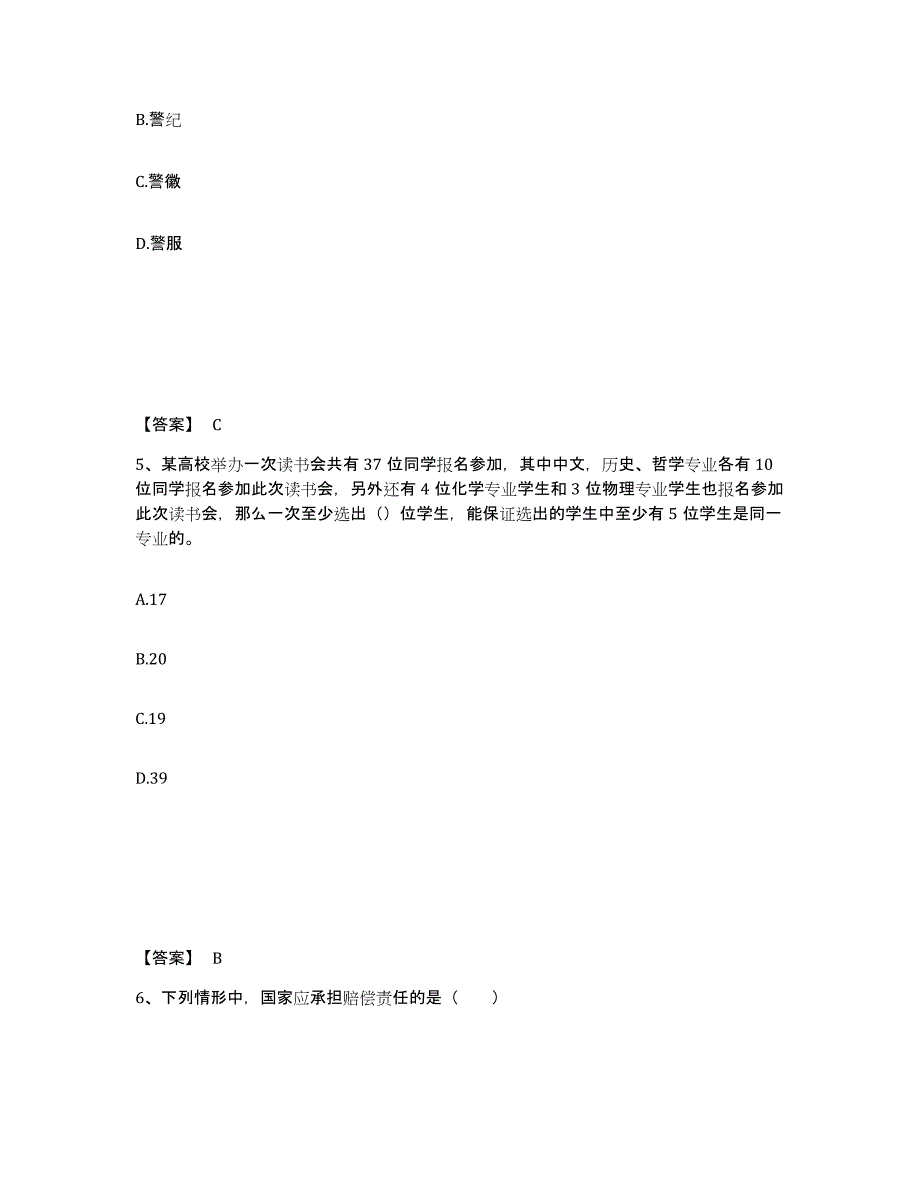 B.警纪

C.警徽

D.警服

【答案】 C

5、某高校举办一次读书会共有 37 位同学报名参加，其中中文，历史、哲学专业各有 10 位同学报名参加此次读书会，另外还有 4 位化学专业学生和 3 位物理专业学生也报名参加此次读书会，那么一次至少选出（）位学生，能保证选出的学生中至少有 5 位学生是同一专业的。

A.17

B.20

C.19

D.39

【答案】 B

6、下列情形中，国家应承担赔偿责任的是（　　）